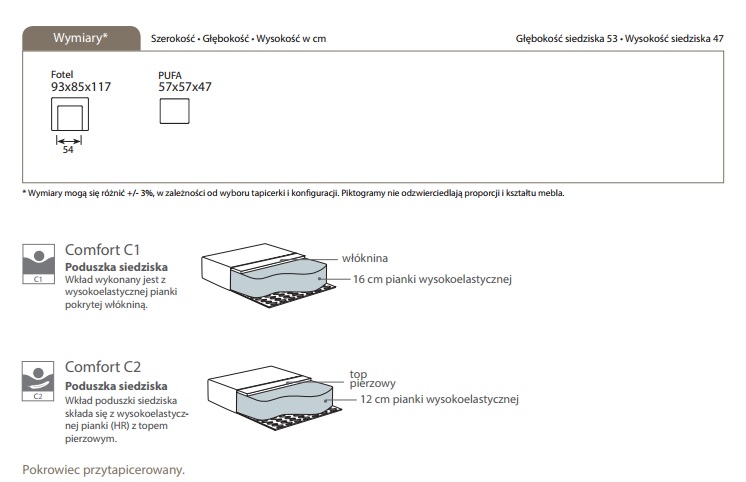 Wymiary*

Szerokość • Głębokość • Wysokość w cm

Głębokość siedziska 53 • Wysokość siedziska 47

Fotel
93x85x117

54

PUFA
57x57x47

* Wymiary mogą się różnić +/- 3%, w zależności od wyboru tapicerki i konfiguracji. Piktogramy nie odzwierciedlają proporcji i kształtu mebla.

C1

Comfort C1

Poduszka siedziska

Wkład wykonany jest z wysokoelastycznej pianki pokrytej włókniną.

włóknina

16 cm pianki wysokoelastycznej

C2

Comfort C2

Poduszka siedziska

Wkład poduszki siedziska składa się z wysokoelastycznej pianki (HR) z topem pierzowym.

top pierzowy

12 cm pianki wysokoelastycznej

Pokrowiec przytapicerowany.